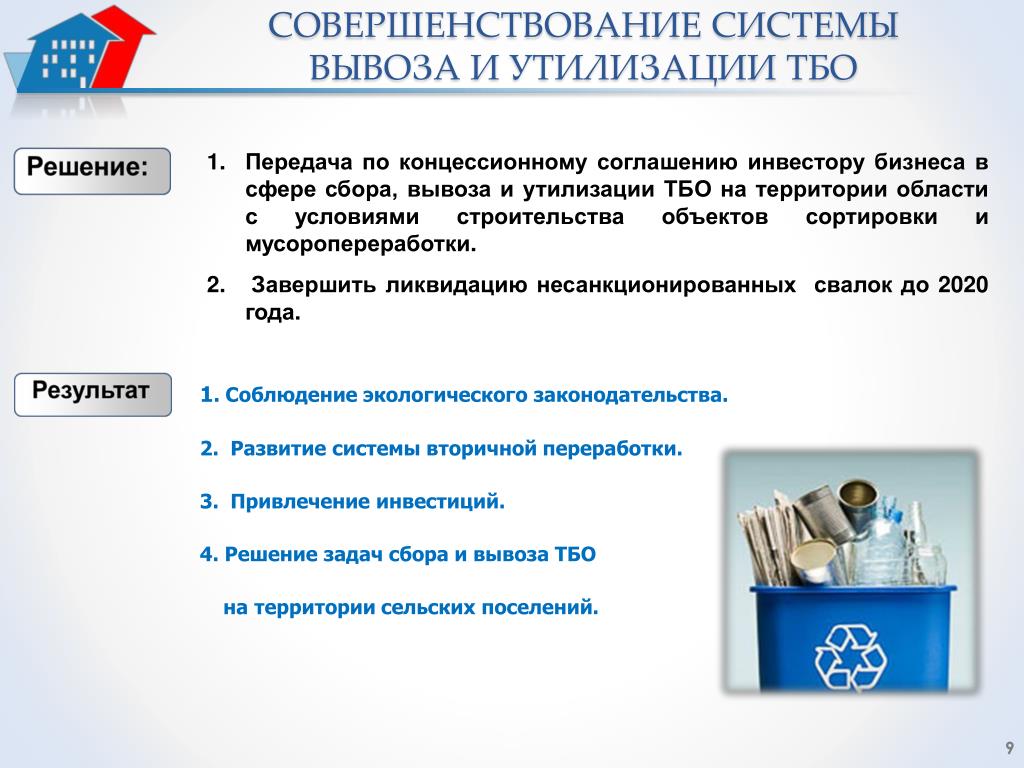 СОВЕРШЕНСТВОВАНИЕ СИСТЕМЫ ВЫВОЗА И УТИЛИЗАЦИИ ТБО

Решение:

1. Передача по концессионному соглашению инвестору бизнеса в сфере сбора, вывоза и утилизации ТБО на территории области с условиями строительства объектов сортировки и мусоропереработки.

2. Завершить ликвидацию несанкционированных свалок до 2020 года.

Результат

1. Соблюдение экологического законодательства.

2. Развитие системы вторичной переработки.

3. Привлечение инвестиций.

4. Решение задач сбора и вывоза ТБО

на территории сельских поселений.

9